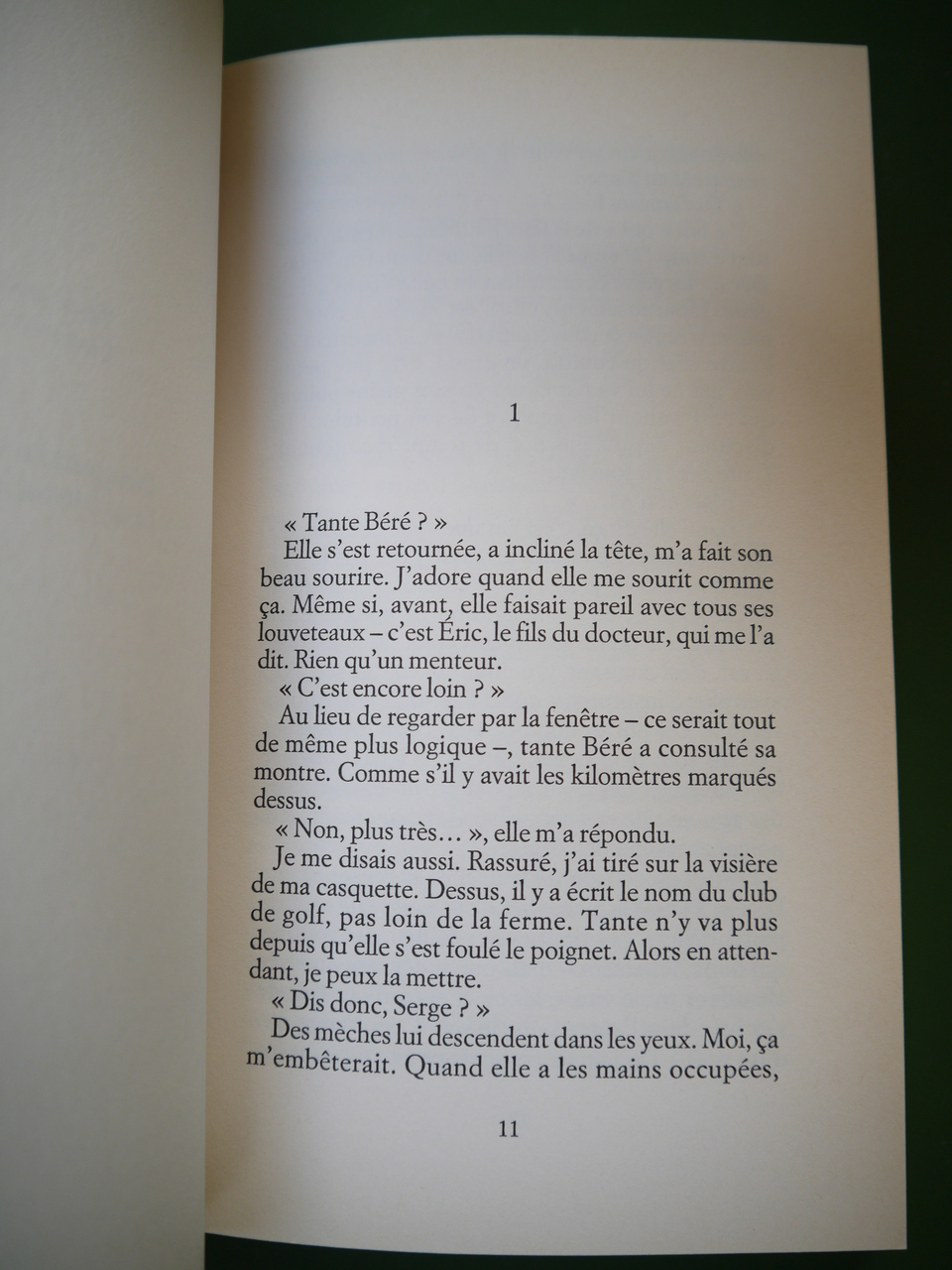 1

« Tante Béré ? »

Elle s'est retournée, a incliné la tête, m'a fait son beau sourire. J'adore quand elle me sourit comme ça. Même si, avant, elle faisait pareil avec tous ses louveteaux – c'est Éric, le fils du docteur, qui me l'a dit. Rien qu'un menteur.

« C'est encore loin ? »

Au lieu de regarder par la fenêtre – ce serait tout de même plus logique –, tante Béré a consulté sa montre. Comme s'il y avait les kilomètres marqués dessus.

« Non, plus très… », elle m'a répondu.

Je me disais aussi. Rassuré, j'ai tiré sur la visière de ma casquette. Dessus, il y a écrit le nom du club de golf, pas loin de la ferme. Tante n'y va plus depuis qu'elle s'est foulé le poignet. Alors en attendant, je peux la mettre.

« Dis donc, Serge ? »

Des mèches lui descendent dans les yeux. Moi, ça m'embêterait. Quand elle a les mains occupées,

11